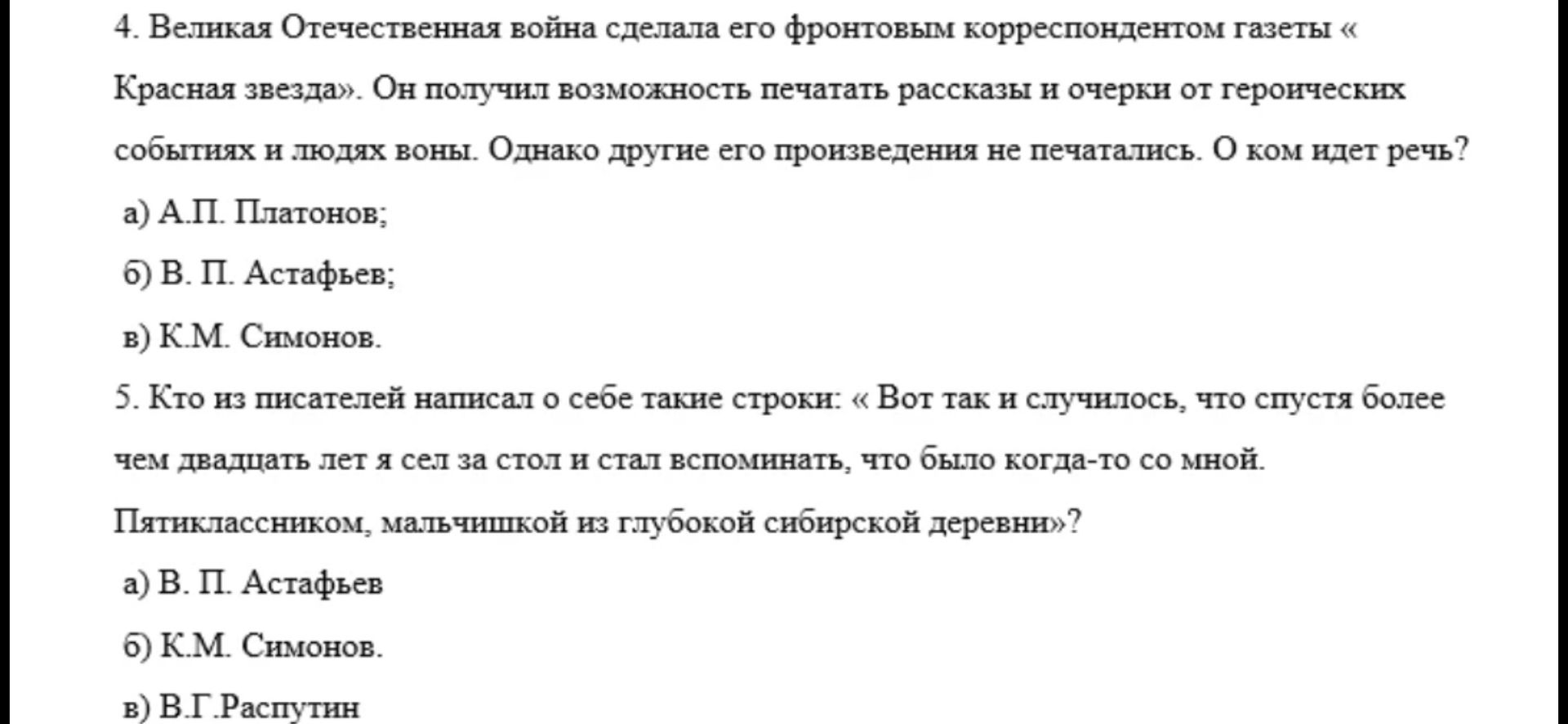 4. Великая Отечественная война сделала его фронтовым корреспондентом газеты « Красная звезда». Он получил возможность печатать рассказы и очерки от героических событиях и людях воны. Однако другие его произведения не печатались. О ком идет речь?

а) А.П. Платонов;

б) В. П. Астафьев;

в) К.М. Симонов.

5. Кто из писателей написал о себе такие строки: « Вот так и случилось, что спустя более чем двадцать лет я сел за стол и стал вспоминать, что было когда-то со мной. Пятиклассником, мальчишкой из глубокой сибирской деревни»?

а) В. П. Астафьев

б) К.М. Симонов.

в) В.Г.Распутин